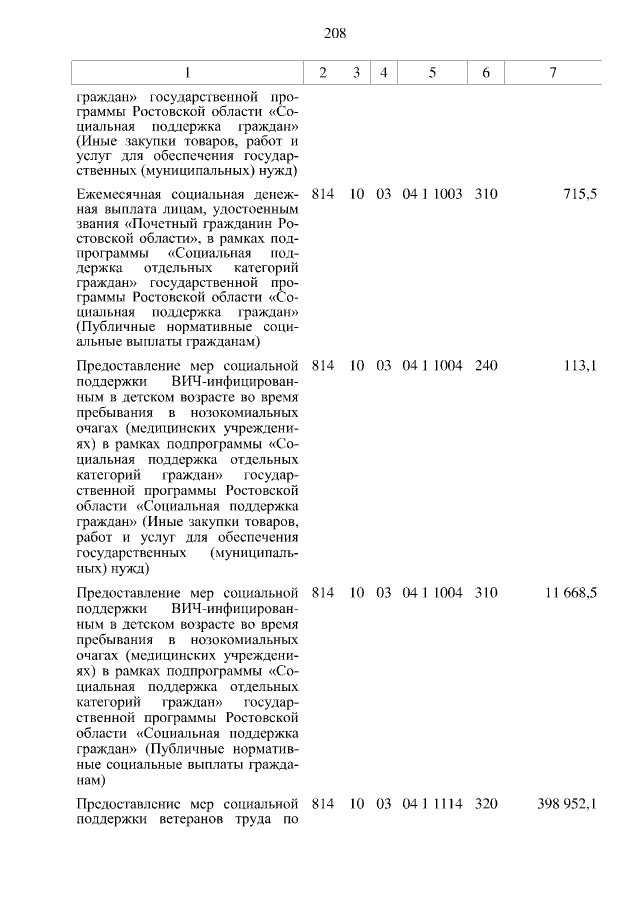 208

| 1 | 2 | 3 | 4 | 5 | 6 | 7 |
|---|---|---|---|---|---|---|
| граждан» государственной программы Ростовской области «Социальная поддержка граждан» (Иные закупки товаров, работ и услуг для обеспечения государственных (муниципальных) нужд) | | | | | | |
| Ежемесячная социальная денежная выплата лицам, удостоенным звания «Почетный гражданин Ростовской области», в рамках подпрограммы «Социальная поддержка отдельных категорий граждан» государственной программы Ростовской области «Социальная поддержка граждан» (Публичные нормативные социальные выплаты гражданам) | 814 | 10 | 03 | 04 1 1003 | 310 | 715,5 |
| Предоставление мер социальной поддержки ВИЧ-инфицированным в детском возрасте во время пребывания в нозокомиальных очагах (медицинских учреждениях) в рамках подпрограммы «Социальная поддержка отдельных категорий граждан» государственной программы Ростовской области «Социальная поддержка граждан» (Иные закупки товаров, работ и услуг для обеспечения государственных (муниципальных) нужд) | 814 | 10 | 03 | 04 1 1004 | 240 | 113,1 |
| Предоставление мер социальной поддержки ВИЧ-инфицированным в детском возрасте во время пребывания в нозокомиальных очагах (медицинских учреждениях) в рамках подпрограммы «Социальная поддержка отдельных категорий граждан» государственной программы Ростовской области «Социальная поддержка граждан» (Публичные нормативные социальные выплаты гражданам) | 814 | 10 | 03 | 04 1 1004 | 310 | 11 668,5 |
| Предоставление мер социальной поддержки ветеранов труда по | 814 | 10 | 03 | 04 1 1114 | 320 | 398 952,1 |